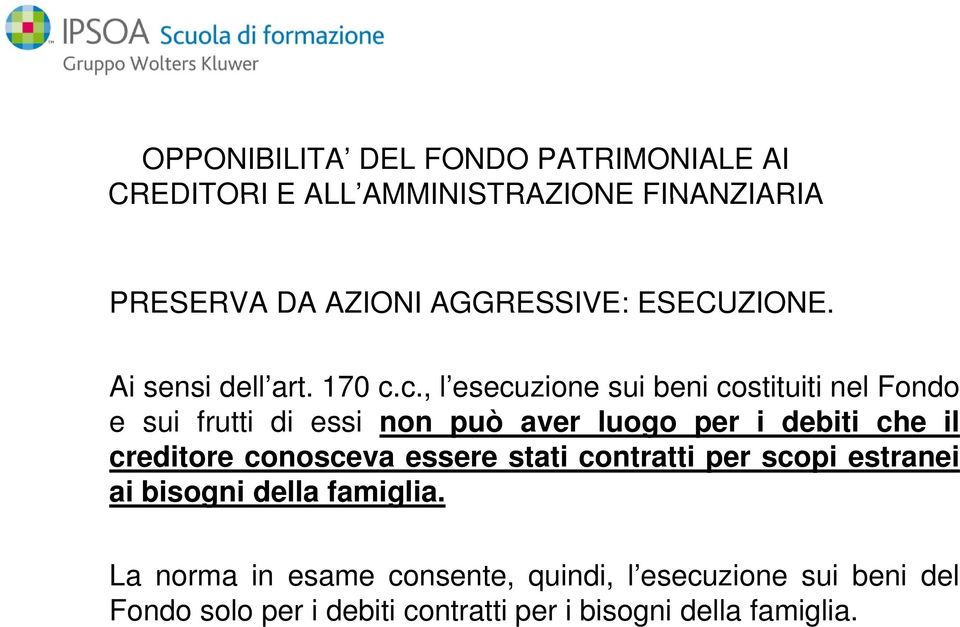 IPSOA Scuola di formazione
Gruppo Wolters Kluwer

OPPONIBILITA’ DEL FONDO PATRIMONIALE AI CREDITORI E ALL’AMMINISTRAZIONE FINANZIARIA

PRESERVA DA AZIONI AGGRESSIVE: ESECUZIONE.

Ai sensi dell’art. 170 c.c., l’esecuzione sui beni costituiti nel Fondo e sui frutti di essi non può aver luogo per i debiti che il creditore conosceva essere stati contratti per scopi estranei ai bisogni della famiglia.

La norma in esame consente, quindi, l’esecuzione sui beni del Fondo solo per i debiti contratti per i bisogni della famiglia.